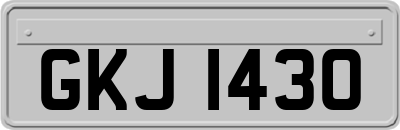 GKJ 1430